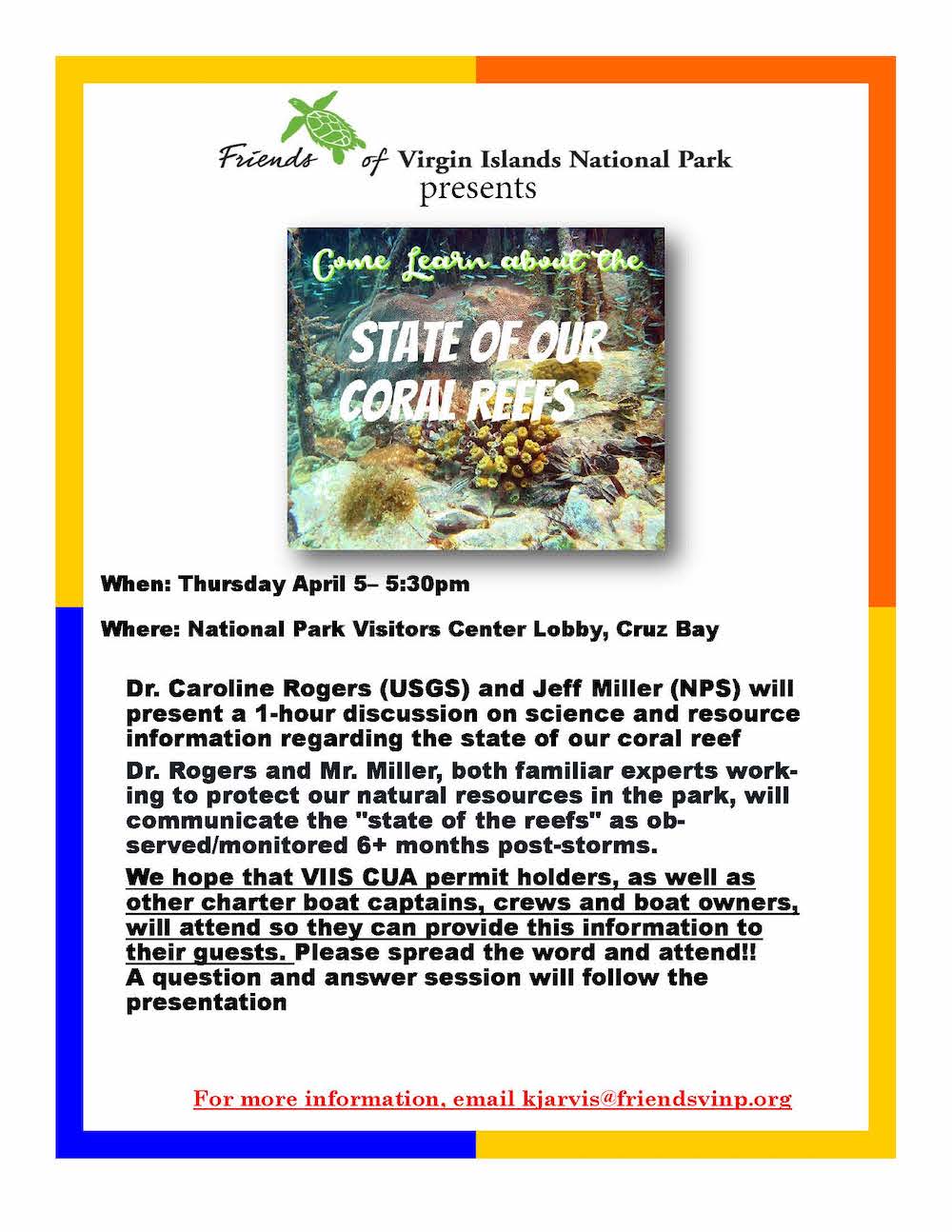 Friends of Virgin Islands National Park
presents

Come Learn about the

STATE OF OUR CORAL REEFS

When: Thursday April 5– 5:30pm

Where: National Park Visitors Center Lobby, Cruz Bay

Dr. Caroline Rogers (USGS) and Jeff Miller (NPS) will present a 1-hour discussion on science and resource information regarding the state of our coral reef

Dr. Rogers and Mr. Miller, both familiar experts working to protect our natural resources in the park, will communicate the "state of the reefs" as observed/monitored 6+ months post-storms.

We hope that VIIS CUA permit holders, as well as other charter boat captains, crews and boat owners, will attend so they can provide this information to their guests. Please spread the word and attend!! A question and answer session will follow the presentation

For more information, email kjarvis@friendsvinp.org